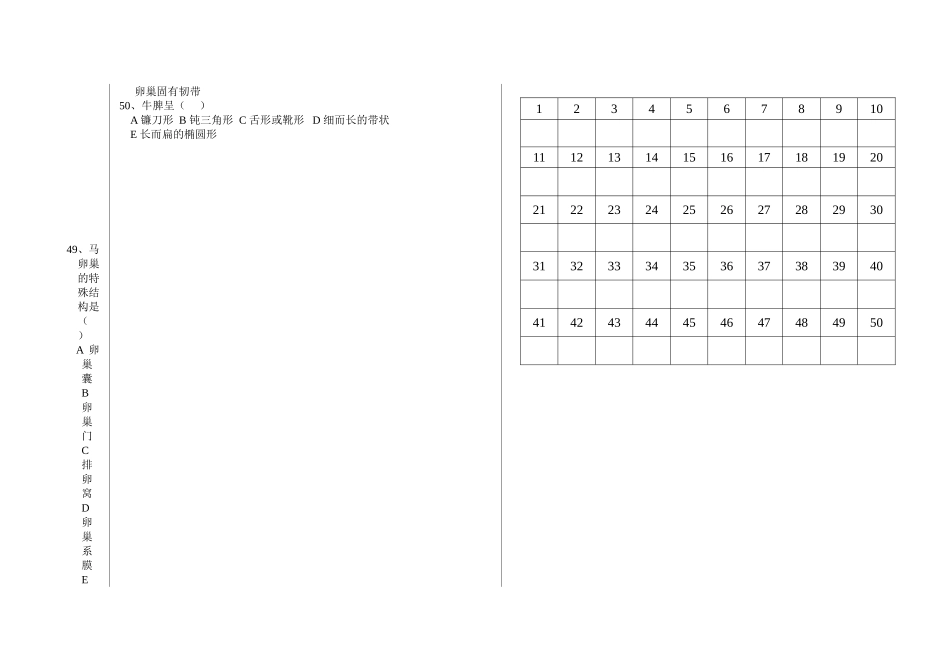 49、马卵巢的特殊结构是（ ）
A 卵巢囊 B 卵巢门 C 排卵窝 D 卵巢系膜 E 卵巢固有韧带

50、牛脾呈（ ）
A 镰刀形 B 钝三角形 C 舌形或靴形 D 细而长的带状 E 长而扁的椭圆形

| 1 | 2 | 3 | 4 | 5 | 6 | 7 | 8 | 9 | 10 |
|---|---|---|---|---|---|---|---|---|---|
| | | | | | | | | | |
| 11 | 12 | 13 | 14 | 15 | 16 | 17 | 18 | 19 | 20 |
| | | | | | | | | | |
| 21 | 22 | 23 | 24 | 25 | 26 | 27 | 28 | 29 | 30 |
| | | | | | | | | | |
| 31 | 32 | 33 | 34 | 35 | 36 | 37 | 38 | 39 | 40 |
| | | | | | | | | | |
| 41 | 42 | 43 | 44 | 45 | 46 | 47 | 48 | 49 | 50 |
| | | | | | | | | | |